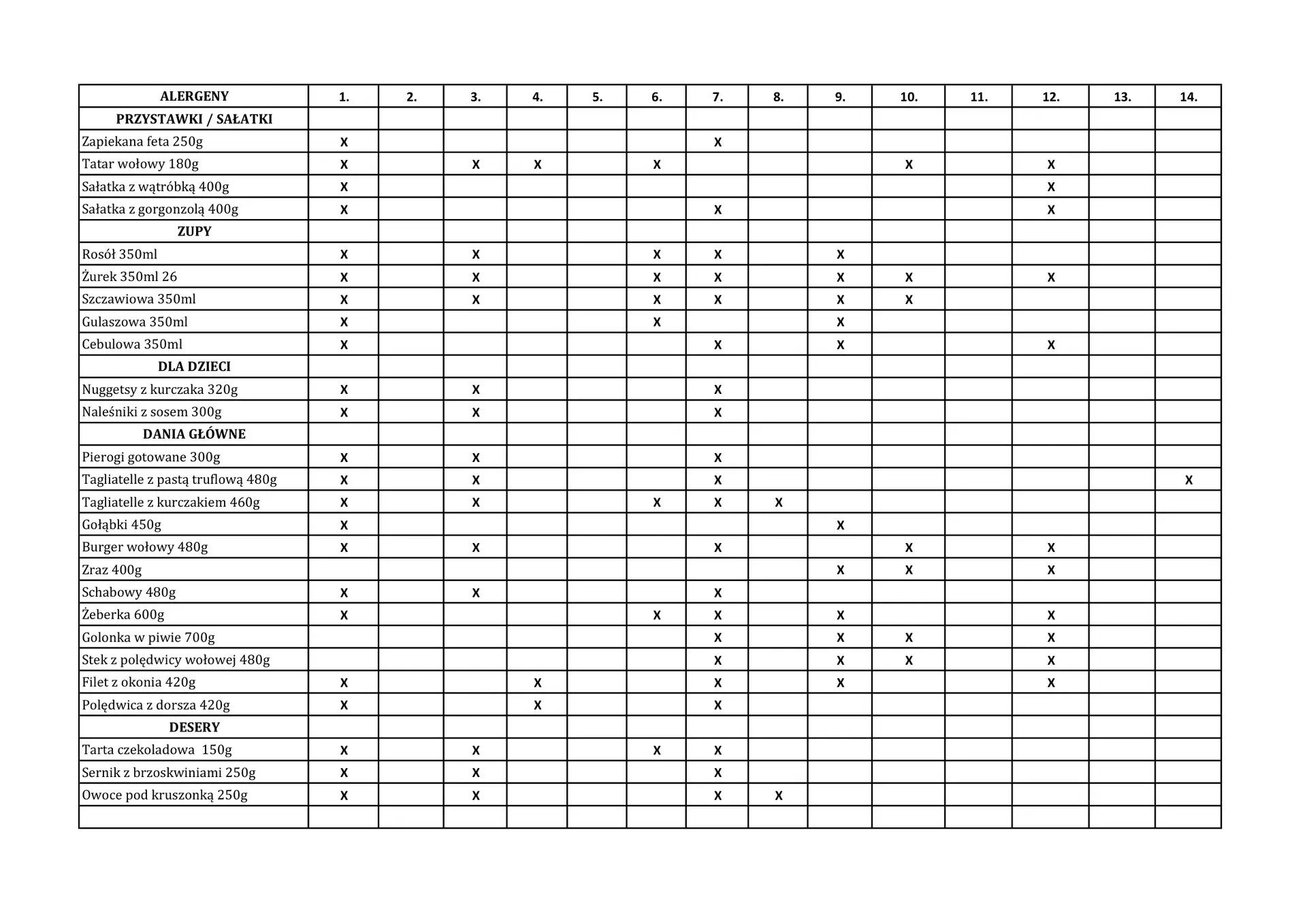 | ALERGENY | 1. | 2. | 3. | 4. | 5. | 6. | 7. | 8. | 9. | 10. | 11. | 12. | 13. | 14. |
|---|---|---|---|---|---|---|---|---|---|---|---|---|---|---|
| PRZYSTAWKI / SAŁATKI | | | | | | | | | | | | | | |
| Zapiekana feta 250g | X | | | | | | X | | | | | | | |
| Tatar wołowy 180g | X | | X | X | | X | | | | X | | X | | |
| Sałatka z wątróbką 400g | X | | | | | | | | | | | X | | |
| Sałatka z gorgonzolą 400g | X | | | | | | X | | | | | X | | |
| ZUPY | | | | | | | | | | | | | | |
| Rosół 350ml | X | | X | | | X | X | | X | | | | | |
| Żurek 350ml 26 | X | | X | | | X | X | | X | X | | X | | |
| Szczawiowa 350ml | X | | X | | | X | X | | X | X | | | | |
| Gulaszowa 350ml | X | | | | | X | | | X | | | | | |
| Cebulowa 350ml | X | | | | | | X | | X | | | X | | |
| DLA DZIECI | | | | | | | | | | | | | | |
| Nuggetsy z kurczaka 320g | X | | X | | | | X | | | | | | | |
| Naleśniki z sosem 300g | X | | X | | | | X | | | | | | | |
| DANIA GŁÓWNE | | | | | | | | | | | | | | |
| Pierogi gotowane 300g | X | | X | | | | X | | | | | | | |
| Tagliatelle z pastą truflową 480g | X | | X | | | | X | | | | | | | X |
| Tagliatelle z kurczakiem 460g | X | | X | | | X | X | X | | | | | | |
| Gołąbki 450g | X | | | | | | | | X | | | | | |
| Burger wołowy 480g | X | | X | | | | X | | | X | | X | | |
| Zraz 400g | | | | | | | | | X | X | | X | | |
| Schabowy 480g | X | | X | | | | X | | | | | | | |
| Żeberka 600g | X | | | | | X | X | | X | | | X | | |
| Golonka w piwie 700g | | | | | | | X | | X | X | | X | | |
| Stek z polędwicy wołowej 480g | | | | | | | X | | X | X | | X | | |
| Filet z okonia 420g | X | | | X | | | X | | X | | | X | | |
| Polędwica z dorsza 420g | X | | | X | | | X | | | | | | | |
| DESERY | | | | | | | | | | | | | | |
| Tarta czekoladowa 150g | X | | X | | | X | X | | | | | | | |
| Sernik z brzoskwiniami 250g | X | | X | | | | X | | | | | | | |
| Owoce pod kruszonką 250g | X | | X | | | | X | X | | | | | | |
| | | | | | | | | | | | | | | |